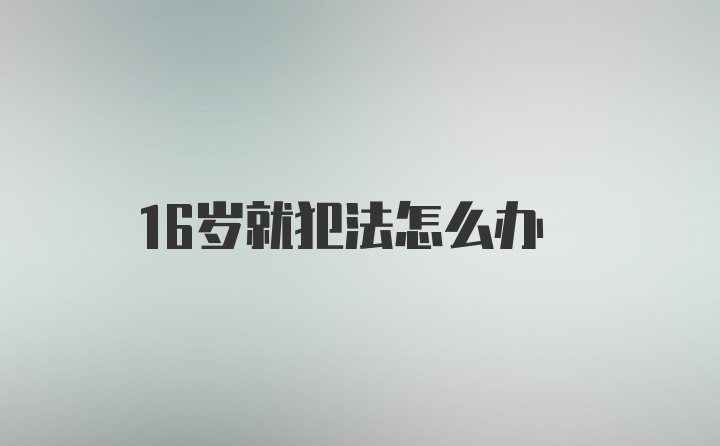 16岁就犯法怎么办